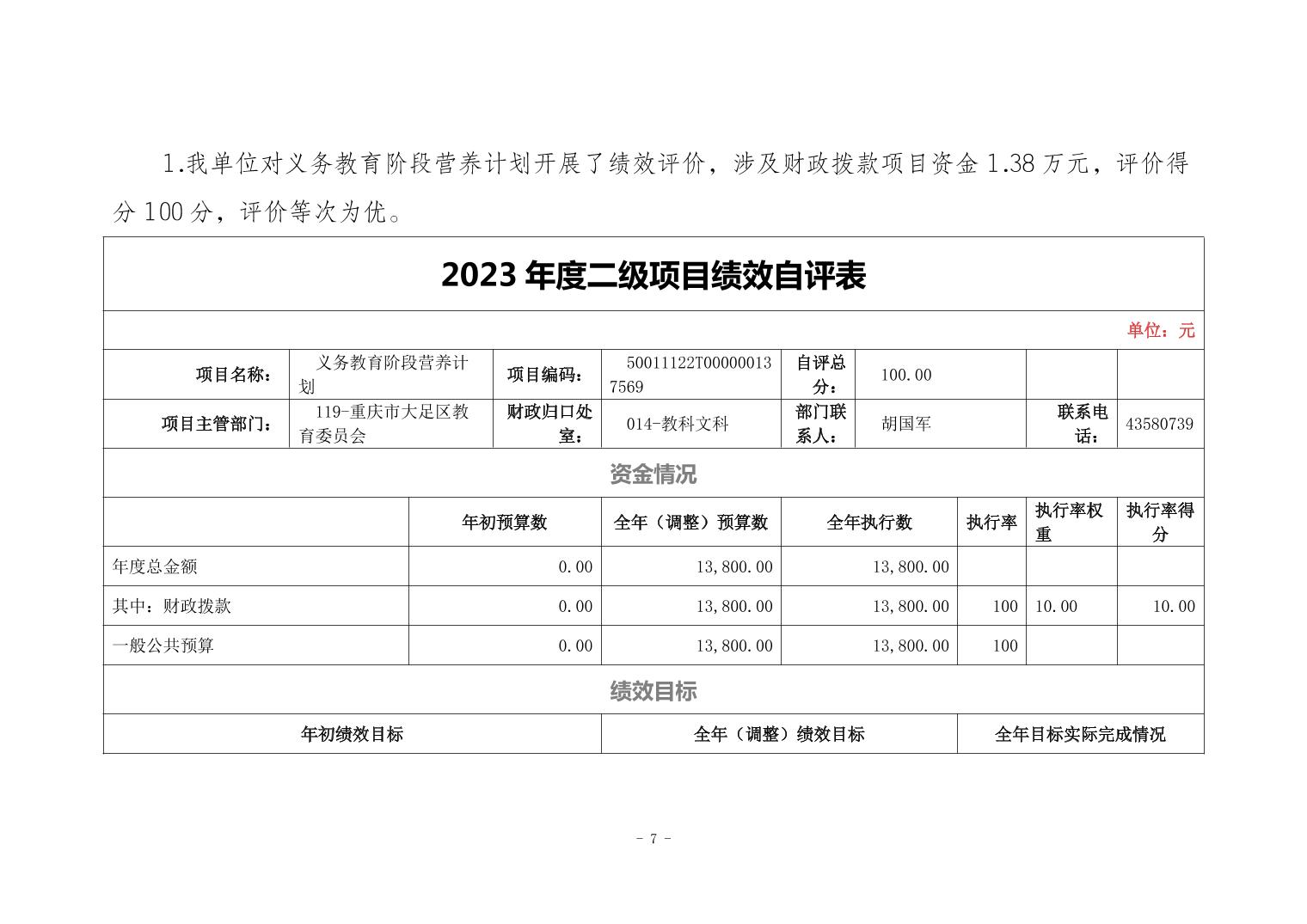 1.我单位对义务教育阶段营养计划开展了绩效评价，涉及财政拨款项目资金 1.38 万元，评价得分 100 分，评价等次为优。

2023 年度二级项目绩效自评表

单位：元

| 项目名称： | 义务教育阶段营养计划 | 项目编码： | 50011122T000000137569 | 自评总分： | 100.00 | | |
|---|---|---|---|---|---|---|---|
| 项目主管部门： | 119-重庆市大足区教育委员会 | 财政归口处室： | 014-教科文科 | 部门联系人： | 胡国军 | 联系电话： | 43580739 |

资金情况

| | 年初预算数 | 全年（调整）预算数 | 全年执行数 | 执行率 | 执行率权重 | 执行率得分 |
|---|---|---|---|---|---|---|
| 年度总金额 | 0.00 | 13,800.00 | 13,800.00 | | | |
| 其中：财政拨款 | 0.00 | 13,800.00 | 13,800.00 | 100 | 10.00 | 10.00 |
| 一般公共预算 | 0.00 | 13,800.00 | 13,800.00 | 100 | | |

绩效目标

| 年初绩效目标 | 全年（调整）绩效目标 | 全年目标实际完成情况 |
|---|---|---|

- 7 -